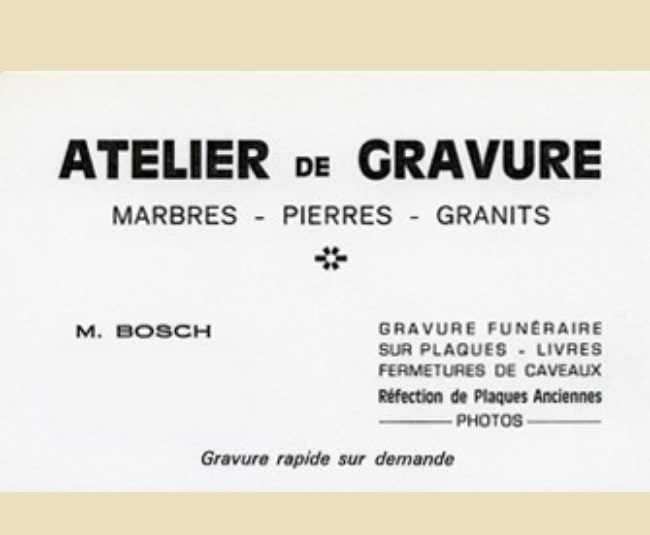 ATELIER DE GRAVURE

MARBRES - PIERRES - GRANITS

M. BOSCH

GRAVURE FUNÉRAIRE
SUR PLAQUES - LIVRES
FERMETURES DE CAVEAUX
Réfection de Plaques Anciennes
PHOTOS

Gravure rapide sur demande